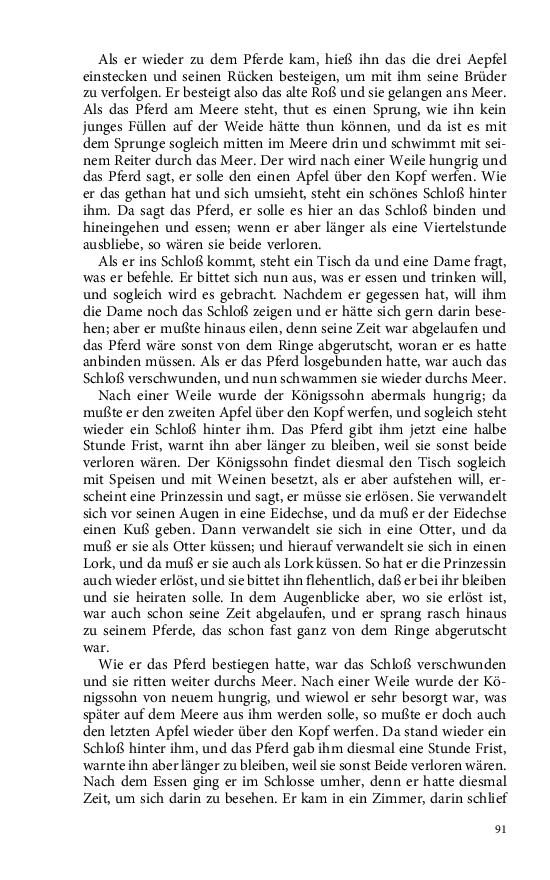 Als er wieder zu dem Pferde kam, hieß ihn das die drei Aepfel einstecken und seinen Rücken besteigen, um mit ihm seine Brüder zu verfolgen. Er besteigt also das alte Roß und sie gelangen ans Meer. Als das Pferd am Meere steht, thut es einen Sprung, wie ihn kein junges Füllen auf der Weide hätte thun können, und da ist es mit dem Sprunge sogleich mitten im Meere drin und schwimmt mit seinem Reiter durch das Meer. Der wird nach einer Weile hungrig und das Pferd sagt, er solle den einen Apfel über den Kopf werfen. Wie er das gethan hat und sich umsieht, steht ein schönes Schloß hinter ihm. Da sagt das Pferd, er solle es hier an das Schloß binden und hineingehen und essen; wenn er aber länger als eine Viertelstunde ausbliebe, so wären sie beide verloren.

Als er ins Schloß kommt, steht ein Tisch da und eine Dame fragt, was er befehle. Er bittet sich nun aus, was er essen und trinken will, und sogleich wird es gebracht. Nachdem er gegessen hat, will ihm die Dame noch das Schloß zeigen und er hätte sich gern darin besehen; aber er mußte hinaus eilen, denn seine Zeit war abgelaufen und das Pferd wäre sonst von dem Ringe abgerutscht, woran er es hatte anbinden müssen. Als er das Pferd losgebunden hatte, war auch das Schloß verschwunden, und nun schwammen sie wieder durchs Meer.

Nach einer Weile wurde der Königssohn abermals hungrig; da mußte er den zweiten Apfel über den Kopf werfen, und sogleich steht wieder ein Schloß hinter ihm. Das Pferd gibt ihm jetzt eine halbe Stunde Frist, warnt ihn aber länger zu bleiben, weil sie sonst beide verloren wären. Der Königssohn findet diesmal den Tisch sogleich mit Speisen und mit Weinen besetzt, als er aber aufstehen will, erscheint eine Prinzessin und sagt, er müsse sie erlösen. Sie verwandelt sich vor seinen Augen in eine Eidechse, und da muß er der Eidechse einen Kuß geben. Dann verwandelt sie sich in eine Otter, und da muß er sie als Otter küssen; und hierauf verwandelt sie sich in einen Lork, und da muß er sie auch als Lork küssen. So hat er die Prinzessin auch wieder erlöst, und sie bittet ihn flehentlich, daß er bei ihr bleiben und sie heiraten solle. In dem Augenblicke aber, wo sie erlöst ist, war auch schon seine Zeit abgelaufen, und er sprang rasch hinaus zu seinem Pferde, das schon fast ganz von dem Ringe abgerutscht war.

Wie er das Pferd bestiegen hatte, war das Schloß verschwunden und sie ritten weiter durchs Meer. Nach einer Weile wurde der Königssohn von neuem hungrig, und wiewol er sehr besorgt war, was später auf dem Meere aus ihm werden solle, so mußte er doch auch den letzten Apfel wieder über den Kopf werfen. Da stand wieder ein Schloß hinter ihm, und das Pferd gab ihm diesmal eine Stunde Frist, warnte ihn aber länger zu bleiben, weil sie sonst Beide verloren wären. Nach dem Essen ging er im Schlosse umher, denn er hatte diesmal Zeit, um sich darin zu besehen. Er kam in ein Zimmer, darin schlief

91